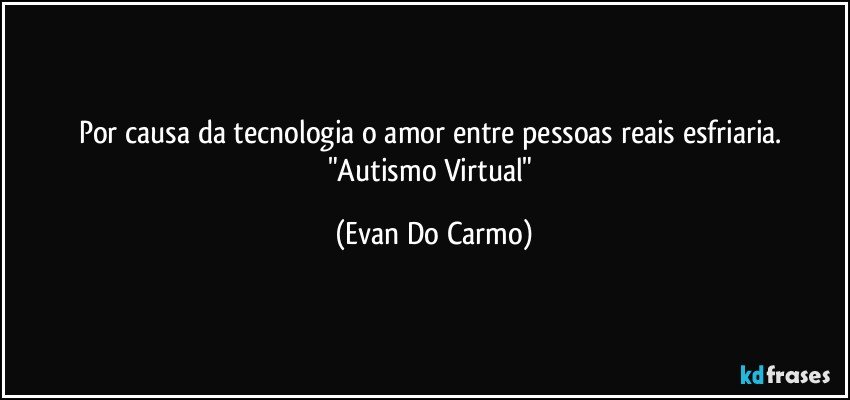 Por causa da tecnologia o amor entre pessoas reais esfriaria. "Autismo Virtual"

(Evan Do Carmo)

kdfrases